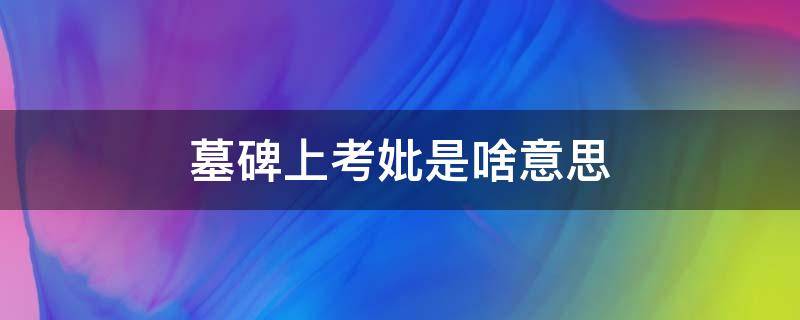 墓碑上考妣是啥意思